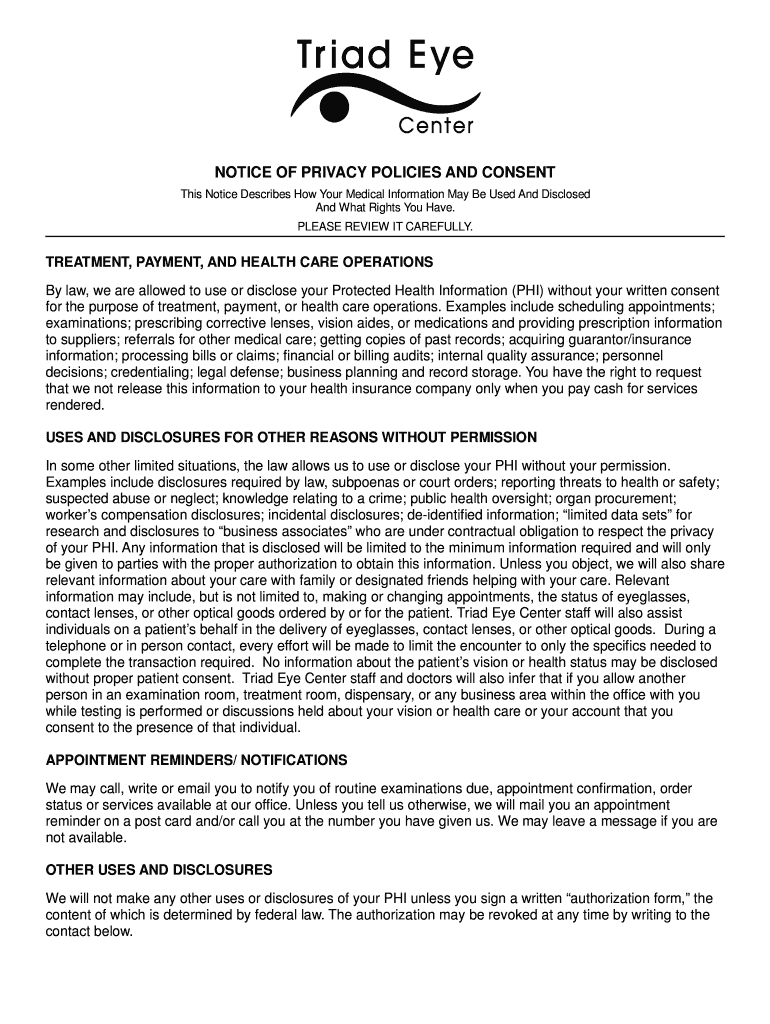 Triad Eye
Center

NOTICE OF PRIVACY POLICIES AND CONSENT

This Notice Describes How Your Medical Information May Be Used And Disclosed And What Rights You Have.

PLEASE REVIEW IT CAREFULLY.

TREATMENT, PAYMENT, AND HEALTH CARE OPERATIONS

By law, we are allowed to use or disclose your Protected Health Information (PHI) without your written consent for the purpose of treatment, payment, or health care operations. Examples include scheduling appointments; examinations; prescribing corrective lenses, vision aides, or medications and providing prescription information to suppliers; referrals for other medical care; getting copies of past records; acquiring guarantor/insurance information; processing bills or claims; financial or billing audits; internal quality assurance; personnel decisions; credentialing; legal defense; business planning and record storage. You have the right to request that we not release this information to your health insurance company only when you pay cash for services rendered.

USES AND DISCLOSURES FOR OTHER REASONS WITHOUT PERMISSION

In some other limited situations, the law allows us to use or disclose your PHI without your permission. Examples include disclosures required by law, subpoenas or court orders; reporting threats to health or safety; suspected abuse or neglect; knowledge relating to a crime; public health oversight; organ procurement; worker's compensation disclosures; incidental disclosures; de-identified information; "limited data sets" for research and disclosures to "business associates" who are under contractual obligation to respect the privacy of your PHI. Any information that is disclosed will be limited to the minimum information required and will only be given to parties with the proper authorization to obtain this information. Unless you object, we will also share relevant information about your care with family or designated friends helping with your care. Relevant information may include, but is not limited to, making or changing appointments, the status of eyeglasses, contact lenses, or other optical goods ordered by or for the patient. Triad Eye Center staff will also assist individuals on a patient's behalf in the delivery of eyeglasses, contact lenses, or other optical goods. During a telephone or in person contact, every effort will be made to limit the encounter to only the specifics needed to complete the transaction required. No information about the patient's vision or health status may be disclosed without proper patient consent. Triad Eye Center staff and doctors will also infer that if you allow another person in an examination room, treatment room, dispensary, or any business area within the office with you while testing is performed or discussions held about your vision or health care or your account that you consent to the presence of that individual.

APPOINTMENT REMINDERS/ NOTIFICATIONS

We may call, write or email you to notify you of routine examinations due, appointment confirmation, order status or services available at our office. Unless you tell us otherwise, we will mail you an appointment reminder on a post card and/or call you at the number you have given us. We may leave a message if you are not available.

OTHER USES AND DISCLOSURES

We will not make any other uses or disclosures of your PHI unless you sign a written "authorization form," the content of which is determined by federal law. The authorization may be revoked at any time by writing to the contact below.